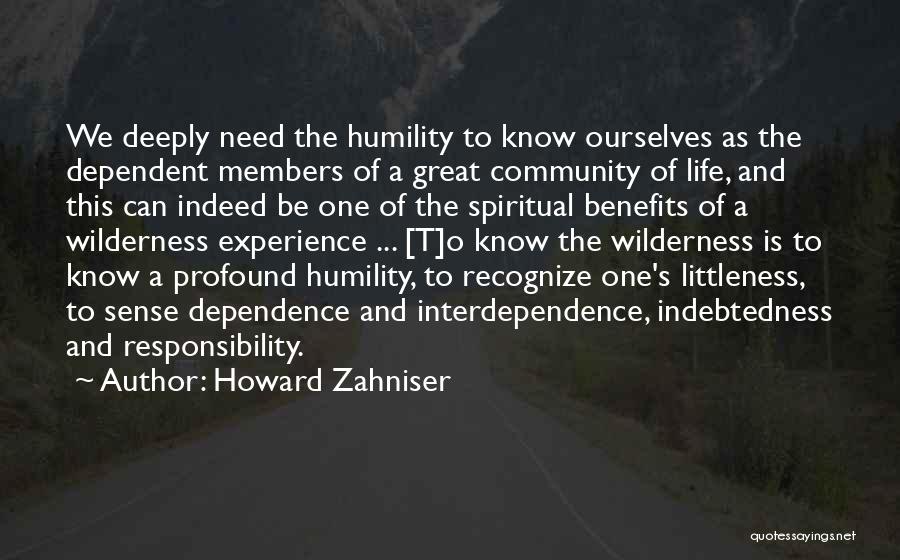 We deeply need the humility to know ourselves as the dependent members of a great community of life, and this can indeed be one of the spiritual benefits of a wilderness experience ... [T]o know the wilderness is to know a profound humility, to recognize one's littleness, to sense dependence and interdependence, indebtedness and responsibility.

~ Author: Howard Zahniser

quotessayings.net